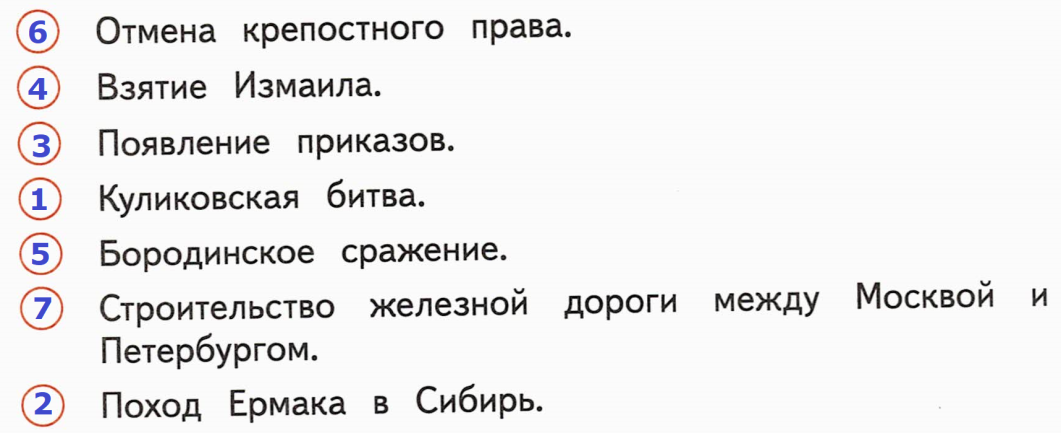 6 Отмена крепостного права.

4 Взятие Измаила.

3 Появление приказов.

1 Куликовская битва.

5 Бородинское сражение.

7 Строительство железной дороги между Москвой и Петербургом.

2 Поход Ермака в Сибирь.